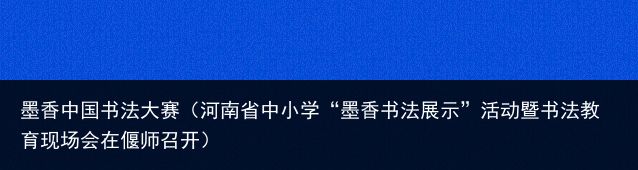 墨香中国书法大赛（河南省中小学“墨香书法展示”活动暨书法教育现场会在偃师召开）